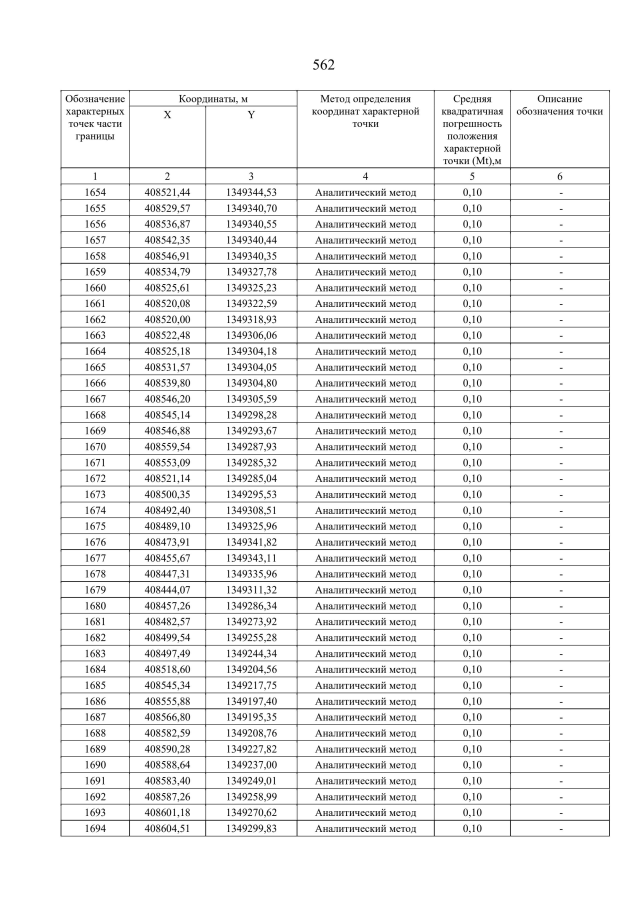 562

| Обозначение характерных точек части границы | Координаты, м X | Координаты, м Y | Метод определения координат характерной точки | Средняя квадратичная погрешность положения характерной точки (Mt),м | Описание обозначения точки |
|---|---|---|---|---|---|
| 1 | 2 | 3 | 4 | 5 | 6 |
| 1654 | 408521,44 | 1349344,53 | Аналитический метод | 0,10 | - |
| 1655 | 408529,57 | 1349340,70 | Аналитический метод | 0,10 | - |
| 1656 | 408536,87 | 1349340,55 | Аналитический метод | 0,10 | - |
| 1657 | 408542,35 | 1349340,44 | Аналитический метод | 0,10 | - |
| 1658 | 408546,91 | 1349340,35 | Аналитический метод | 0,10 | - |
| 1659 | 408534,79 | 1349327,78 | Аналитический метод | 0,10 | - |
| 1660 | 408525,61 | 1349325,23 | Аналитический метод | 0,10 | - |
| 1661 | 408520,08 | 1349322,59 | Аналитический метод | 0,10 | - |
| 1662 | 408520,00 | 1349318,93 | Аналитический метод | 0,10 | - |
| 1663 | 408522,48 | 1349306,06 | Аналитический метод | 0,10 | - |
| 1664 | 408525,18 | 1349304,18 | Аналитический метод | 0,10 | - |
| 1665 | 408531,57 | 1349304,05 | Аналитический метод | 0,10 | - |
| 1666 | 408539,80 | 1349304,80 | Аналитический метод | 0,10 | - |
| 1667 | 408546,20 | 1349305,59 | Аналитический метод | 0,10 | - |
| 1668 | 408545,14 | 1349298,28 | Аналитический метод | 0,10 | - |
| 1669 | 408546,88 | 1349293,67 | Аналитический метод | 0,10 | - |
| 1670 | 408559,54 | 1349287,93 | Аналитический метод | 0,10 | - |
| 1671 | 408553,09 | 1349285,32 | Аналитический метод | 0,10 | - |
| 1672 | 408521,14 | 1349285,04 | Аналитический метод | 0,10 | - |
| 1673 | 408500,35 | 1349295,53 | Аналитический метод | 0,10 | - |
| 1674 | 408492,40 | 1349308,51 | Аналитический метод | 0,10 | - |
| 1675 | 408489,10 | 1349325,96 | Аналитический метод | 0,10 | - |
| 1676 | 408473,91 | 1349341,82 | Аналитический метод | 0,10 | - |
| 1677 | 408455,67 | 1349343,11 | Аналитический метод | 0,10 | - |
| 1678 | 408447,31 | 1349335,96 | Аналитический метод | 0,10 | - |
| 1679 | 408444,07 | 1349311,32 | Аналитический метод | 0,10 | - |
| 1680 | 408457,26 | 1349286,34 | Аналитический метод | 0,10 | - |
| 1681 | 408482,57 | 1349273,92 | Аналитический метод | 0,10 | - |
| 1682 | 408499,54 | 1349255,28 | Аналитический метод | 0,10 | - |
| 1683 | 408497,49 | 1349244,34 | Аналитический метод | 0,10 | - |
| 1684 | 408518,60 | 1349204,56 | Аналитический метод | 0,10 | - |
| 1685 | 408545,34 | 1349217,75 | Аналитический метод | 0,10 | - |
| 1686 | 408555,88 | 1349197,40 | Аналитический метод | 0,10 | - |
| 1687 | 408566,80 | 1349195,35 | Аналитический метод | 0,10 | - |
| 1688 | 408582,59 | 1349208,76 | Аналитический метод | 0,10 | - |
| 1689 | 408590,28 | 1349227,82 | Аналитический метод | 0,10 | - |
| 1690 | 408588,64 | 1349237,00 | Аналитический метод | 0,10 | - |
| 1691 | 408583,40 | 1349249,01 | Аналитический метод | 0,10 | - |
| 1692 | 408587,26 | 1349258,99 | Аналитический метод | 0,10 | - |
| 1693 | 408601,18 | 1349270,62 | Аналитический метод | 0,10 | - |
| 1694 | 408604,51 | 1349299,83 | Аналитический метод | 0,10 | - |